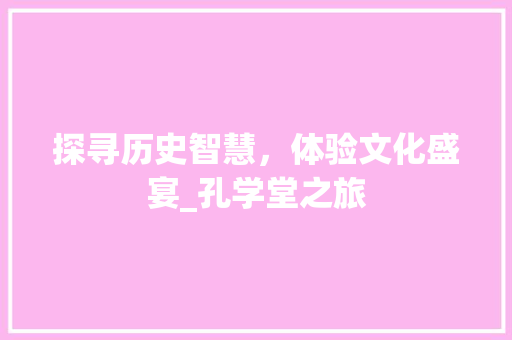 探寻历史智慧，体验文化盛宴_孔学堂之旅